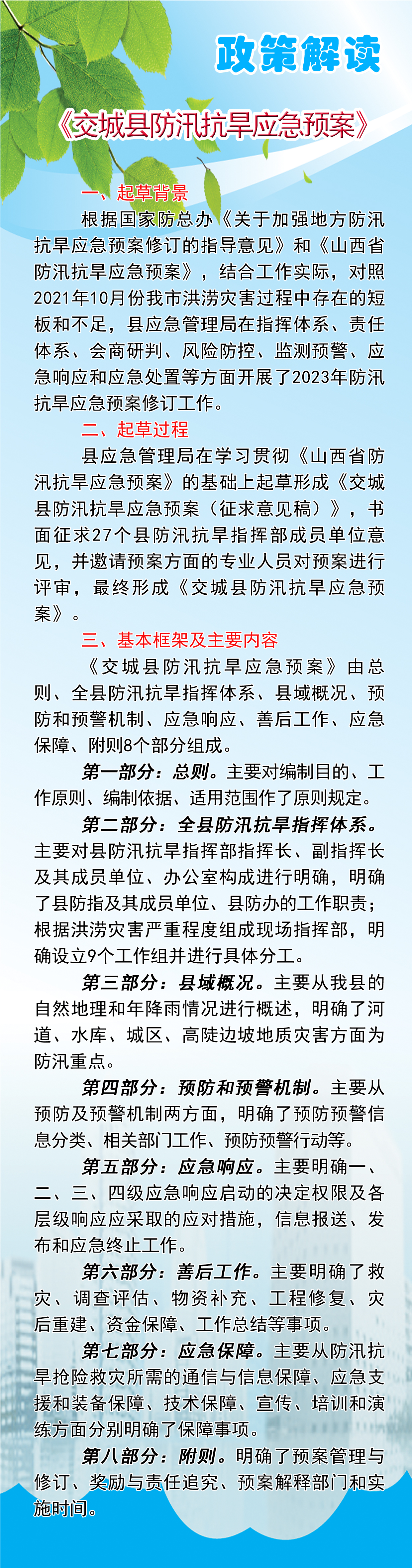 政策解读

《交城县防汛抗旱应急预案》

一、起草背景

根据国家防总办《关于加强地方防汛抗旱应急预案修订的指导意见》和《山西省防汛抗旱应急预案》，结合工作实际，对照2021年10月份我市洪涝灾害过程中存在的短板和不足，县应急管理局在指挥体系、责任体系、会商研判、风险防控、监测预警、应急响应和应急处置等方面开展了2023年防汛抗旱应急预案修订工作。

二、起草过程

县应急管理局在学习贯彻《山西省防汛抗旱应急预案》的基础上起草形成《交城县防汛抗旱应急预案（征求意见稿）》，书面征求27个县防汛抗旱指挥部成员单位意见，并邀请预案方面的专业人员对预案进行评审，最终形成《交城县防汛抗旱应急预案》。

三、基本框架及主要内容

《交城县防汛抗旱应急预案》由总则、全县防汛抗旱指挥体系、县域概况、预防和预警机制、应急响应、善后工作、应急保障、附则8个部分组成。

第一部分：总则。主要对编制目的、工作原则、编制依据、适用范围作了原则规定。

第二部分：全县防汛抗旱指挥体系。主要对县防汛抗旱指挥部指挥长、副指挥长及其成员单位、办公室构成进行明确，明确了县防指及其成员单位、县防办的工作职责；根据洪涝灾害严重程度组成现场指挥部，明确设立9个工作组并进行具体分工。

第三部分：县域概况。主要从我县的自然地理和年降雨情况进行概述，明确了河道、水库、城区、高陡边坡地质灾害方面为防汛重点。

第四部分：预防和预警机制。主要从预防及预警机制两方面，明确了预防预警信息分类、相关部门工作、预防预警行动等。

第五部分：应急响应。主要明确一、二、三、四级应急响应启动的决定权限及各层级响应应采取的应对措施，信息报送、发布和应急终止工作。

第六部分：善后工作。主要明确了救灾、调查评估、物资补充、工程修复、灾后重建、资金保障、工作总结等事项。

第七部分：应急保障。主要从防汛抗旱抢险救灾所需的通信与信息保障、应急支援和装备保障、技术保障、宣传、培训和演练方面分别明确了保障事项。

第八部分：附则。明确了预案管理与修订、奖励与责任追究、预案解释部门和实施时间。